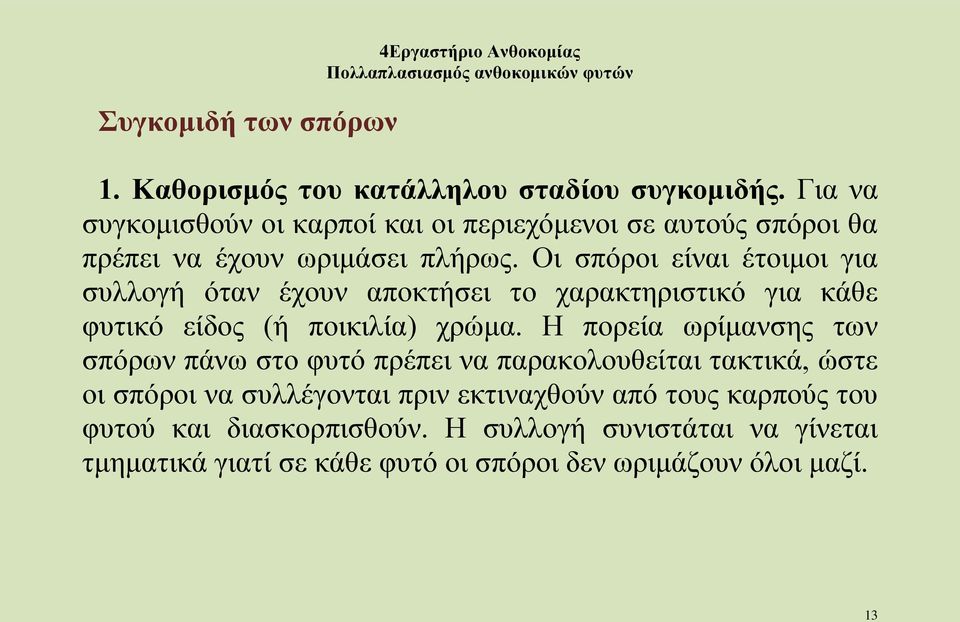 4Εργαστήριο Ανθοκομίας
Πολλαπλασιασμός ανθοκομικών φυτών

Συγκομιδή των σπόρων

1. Καθορισμός του κατάλληλου σταδίου συγκομιδής. Για να συγκομισθούν οι καρποί και οι περιεχόμενοι σε αυτούς σπόροι θα πρέπει να έχουν ωριμάσει πλήρως. Οι σπόροι είναι έτοιμοι για συλλογή όταν έχουν αποκτήσει το χαρακτηριστικό για κάθε φυτικό είδος (ή ποικιλία) χρώμα. Η πορεία ωρίμανσης των σπόρων πάνω στο φυτό πρέπει να παρακολουθείται τακτικά, ώστε οι σπόροι να συλλέγονται πριν εκτιναχθούν από τους καρπούς του φυτού και διασκορπισθούν. Η συλλογή συνιστάται να γίνεται τμηματικά γιατί σε κάθε φυτό οι σπόροι δεν ωριμάζουν όλοι μαζί.

13